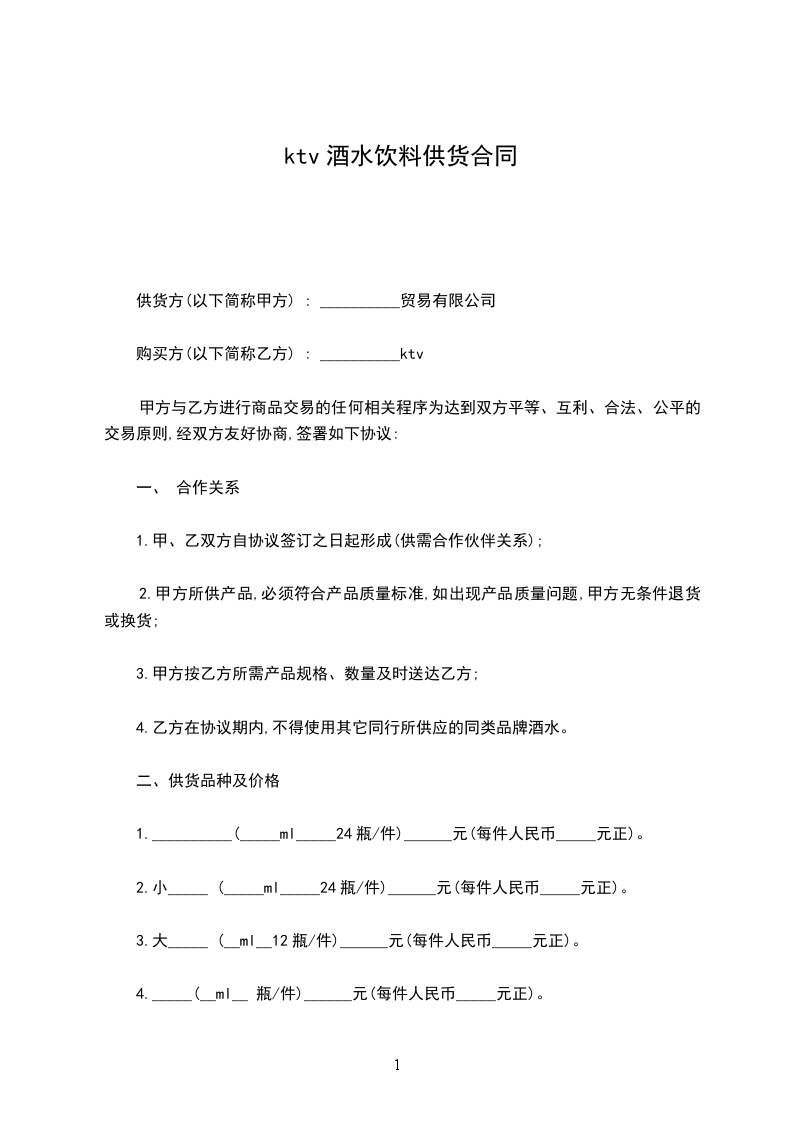 ktv 酒水饮料供货合同

供货方(以下简称甲方) : __________贸易有限公司

购买方(以下简称乙方) : __________ktv

甲方与乙方进行商品交易的任何相关程序为达到双方平等、互利、合法、公平的交易原则,经双方友好协商,签署如下协议:

一、 合作关系

1.甲、乙双方自协议签订之日起形成(供需合作伙伴关系);

2.甲方所供产品,必须符合产品质量标准,如出现产品质量问题,甲方无条件退货或换货;

3.甲方按乙方所需产品规格、数量及时送达乙方;

4.乙方在协议期内,不得使用其它同行所供应的同类品牌酒水。

二、供货品种及价格

1.__________(_____ml_____24 瓶/件)______元(每件人民币_____元正)。

2.小_____ (_____ml_____24 瓶/件)______元(每件人民币_____元正)。

3.大_____ (__ml__12 瓶/件)______元(每件人民币_____元正)。

4._____(__ml__ 瓶/件)______元(每件人民币_____元正)。

1